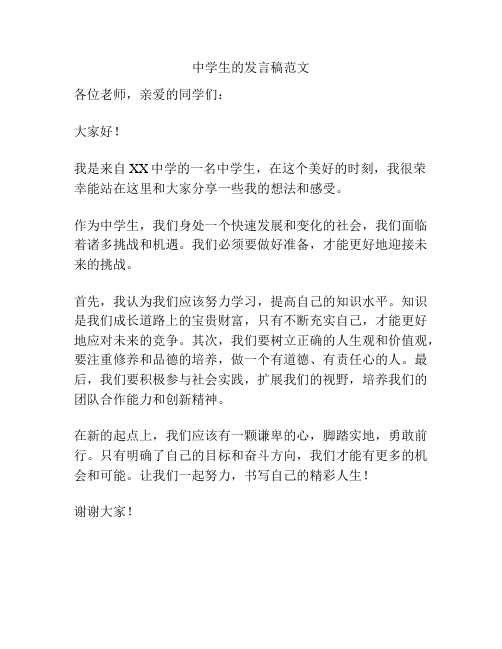 中学生的发言稿范文

各位老师，亲爱的同学们：

大家好！

我是来自 XX 中学的一名中学生，在这个美好的时刻，我很荣幸能站在这里和大家分享一些我的想法和感受。

作为中学生，我们身处一个快速发展和变化的社会，我们面临着诸多挑战和机遇。我们必须要做好准备，才能更好地迎接未来的挑战。

首先，我认为我们应该努力学习，提高自己的知识水平。知识是我们成长道路上的宝贵财富，只有不断充实自己，才能更好地应对未来的竞争。其次，我们要树立正确的人生观和价值观，要注重修养和品德的培养，做一个有道德、有责任心的人。最后，我们要积极参与社会实践，扩展我们的视野，培养我们的团队合作能力和创新精神。

在新的起点上，我们应该有一颗谦卑的心，脚踏实地，勇敢前行。只有明确了自己的目标和奋斗方向，我们才能有更多的机会和可能。让我们一起努力，书写自己的精彩人生！

谢谢大家！